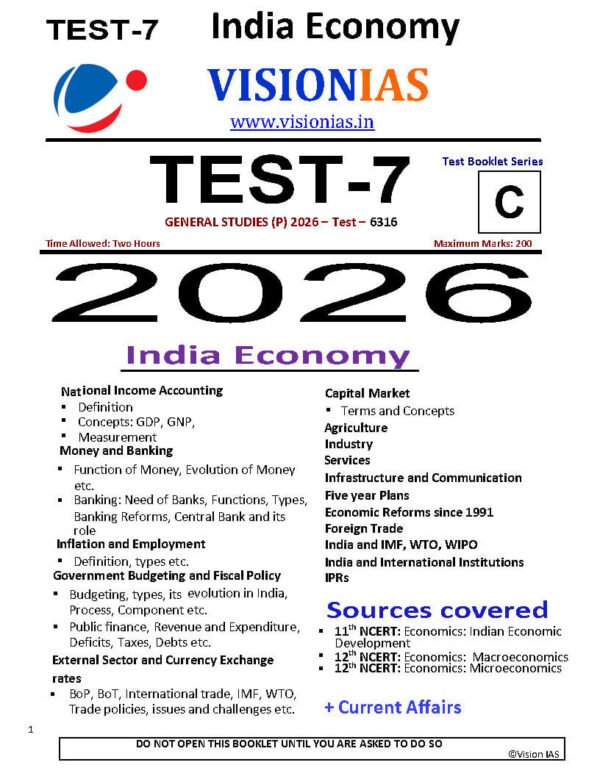 TEST-7 India Economy

VISIONIAS
www.visionias.in

TEST-7

Test Booklet Series
C

GENERAL STUDIES (P) 2026 – Test – 6316

Time Allowed: Two Hours

Maximum Marks: 200

2026

India Economy

National Income Accounting
▪ Definition
▪ Concepts: GDP, GNP,
▪ Measurement
Money and Banking
▪ Function of Money, Evolution of Money etc.
▪ Banking: Need of Banks, Functions, Types, Banking Reforms, Central Bank and its role
Inflation and Employment
▪ Definition, types etc.
Government Budgeting and Fiscal Policy
▪ Budgeting, types, its evolution in India, Process, Component etc.
▪ Public finance, Revenue and Expenditure, Deficits, Taxes, Debts etc.
External Sector and Currency Exchange rates
▪ BoP, BoT, International trade, IMF, WTO, Trade policies, issues and challenges etc.

Capital Market
▪ Terms and Concepts
Agriculture
Industry
Services
Infrastructure and Communication
Five year Plans
Economic Reforms since 1991
Foreign Trade
India and IMF, WTO, WIPO
India and International Institutions
IPRs

Sources covered
▪ 11$^{th}$ NCERT: Economics: Indian Economic Development
▪ 12$^{th}$ NCERT: Economics: Macroeconomics
▪ 12$^{th}$ NCERT: Economics: Microeconomics

+ Current Affairs

1

DO NOT OPEN THIS BOOKLET UNTIL YOU ARE ASKED TO DO SO

©Vision IAS